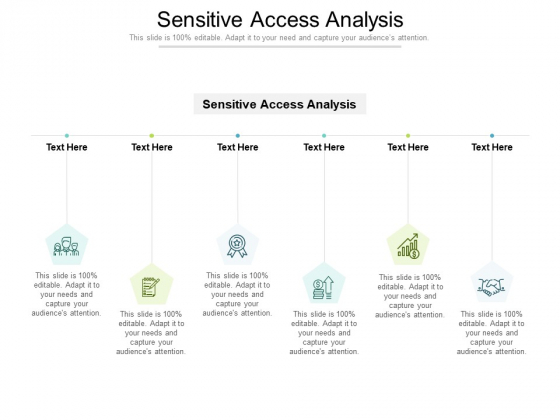 Sensitive Access Analysis
This slide is 100% editable. Adapt it to your need and capture your audience's attention.

Sensitive Access Analysis

Text Here
This slide is 100% editable. Adapt it to your needs and capture your audience's attention.

Text Here
This slide is 100% editable. Adapt it to your needs and capture your audience's attention.

Text Here
This slide is 100% editable. Adapt it to your needs and capture your audience's attention.

Text Here
This slide is 100% editable. Adapt it to your needs and capture your audience's attention.

Text Here
This slide is 100% editable. Adapt it to your needs and capture your audience's attention.

Text Here
This slide is 100% editable. Adapt it to your needs and capture your audience's attention.